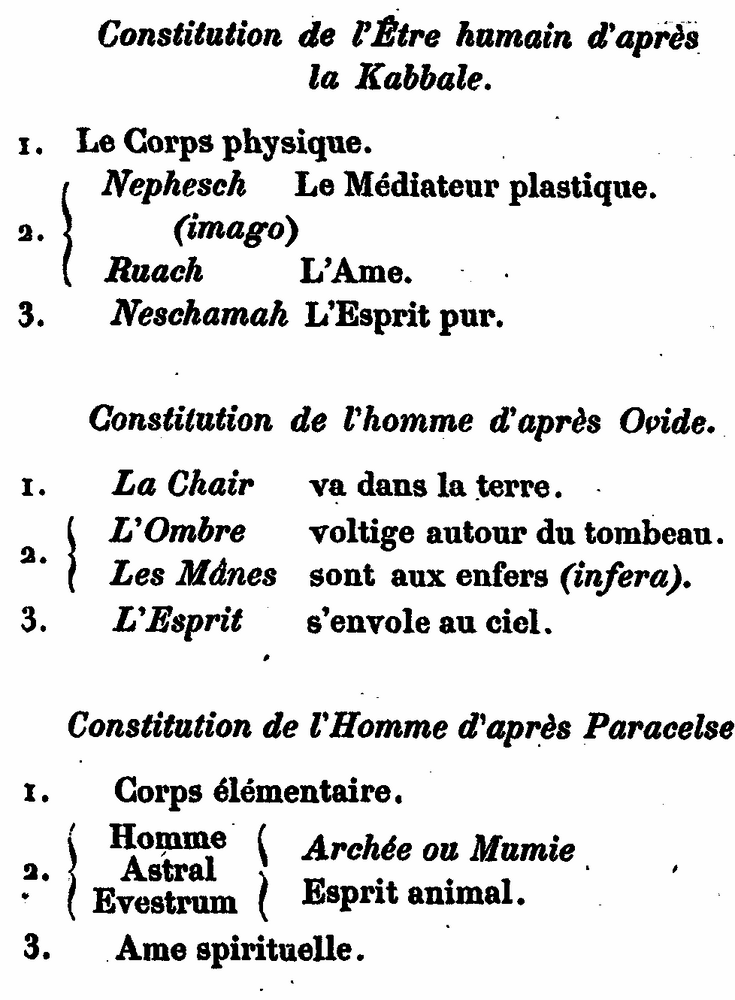 Constitution de l'Être humain d'après la Kabbale.

1. Le Corps physique.

2. Nephesch Le Médiateur plastique.
(imago)
Ruach L'Ame.

3. Neschamah L'Esprit pur.

Constitution de l'homme d'après Ovide.

1. La Chair va dans la terre.

2. L'Ombre voltige autour du tombeau.
Les Mânes sont aux enfers (infera).

3. L'Esprit s'envole au ciel.

Constitution de l'Homme d'après Paracelse

1. Corps élémentaire.

2. Homme Astral Evestrum Archée ou Mumie
Esprit animal.

3. Ame spirituelle.